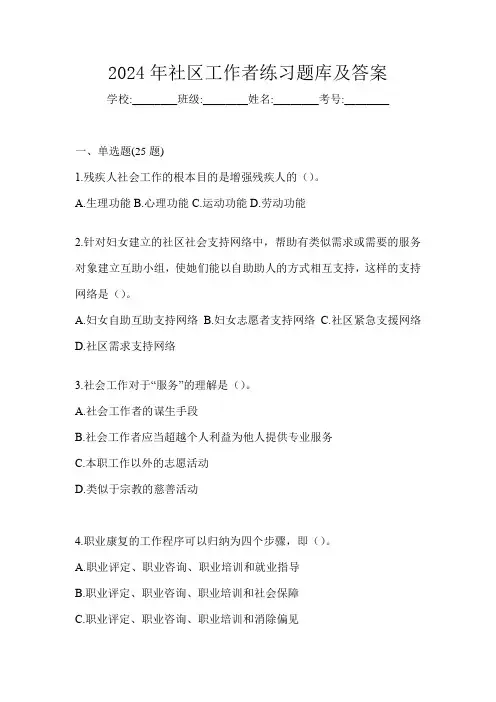 2024 年社区工作者练习题库及答案

学校:________班级:________姓名:________考号:________

一、单选题(25 题)

1.残疾人社会工作的根本目的是增强残疾人的（）。

A.生理功能 B.心理功能 C.运动功能 D.劳动功能

2.针对妇女建立的社区社会支持网络中，帮助有类似需求或需要的服务对象建立互助小组，使她们能以自助助人的方式相互支持，这样的支持网络是（）。

A.妇女自助互助支持网络 B.妇女志愿者支持网络 C.社区紧急支援网络 D.社区需求支持网络

3.社会工作对于“服务”的理解是（）。

A.社会工作者的谋生手段

B.社会工作者应当超越个人利益为他人提供专业服务

C.本职工作以外的志愿活动

D.类似于宗教的慈善活动

4.职业康复的工作程序可以归纳为四个步骤，即（）。

A.职业评定、职业咨询、职业培训和就业指导

B.职业评定、职业咨询、职业培训和社会保障

C.职业评定、职业咨询、职业培训和消除偏见